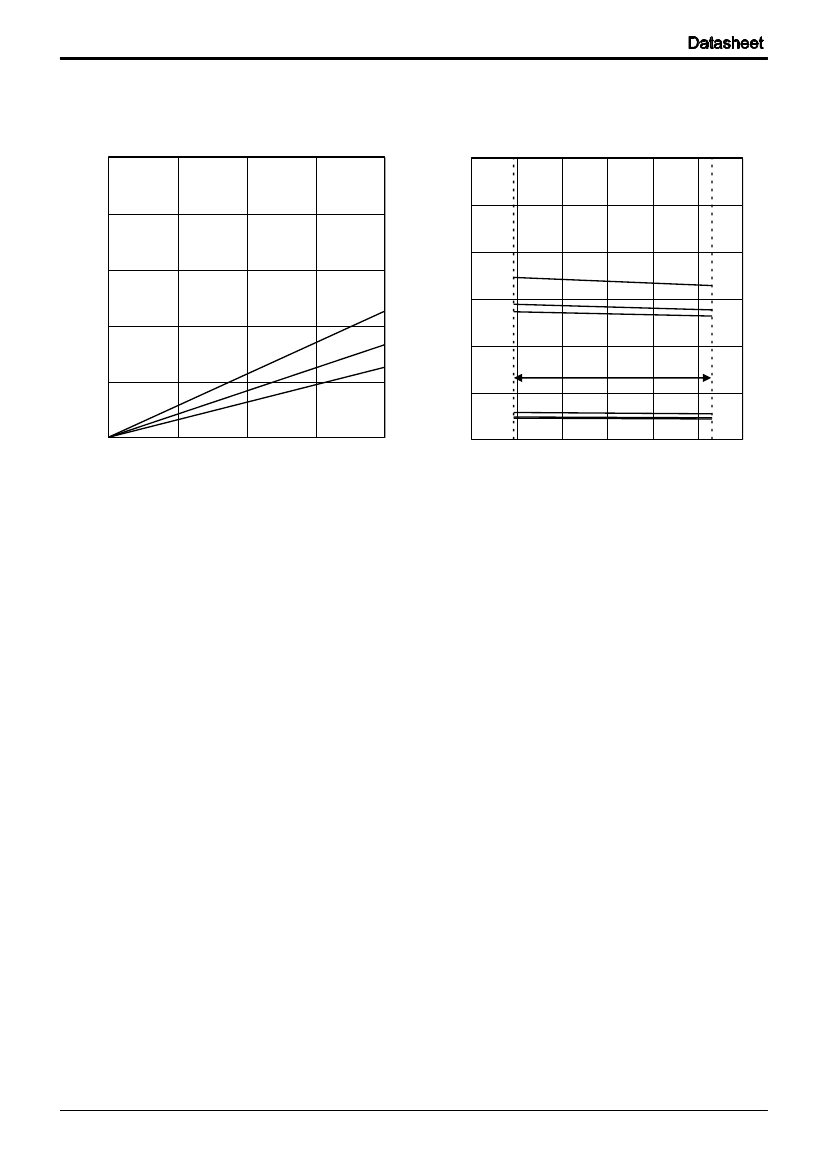 Datasheet